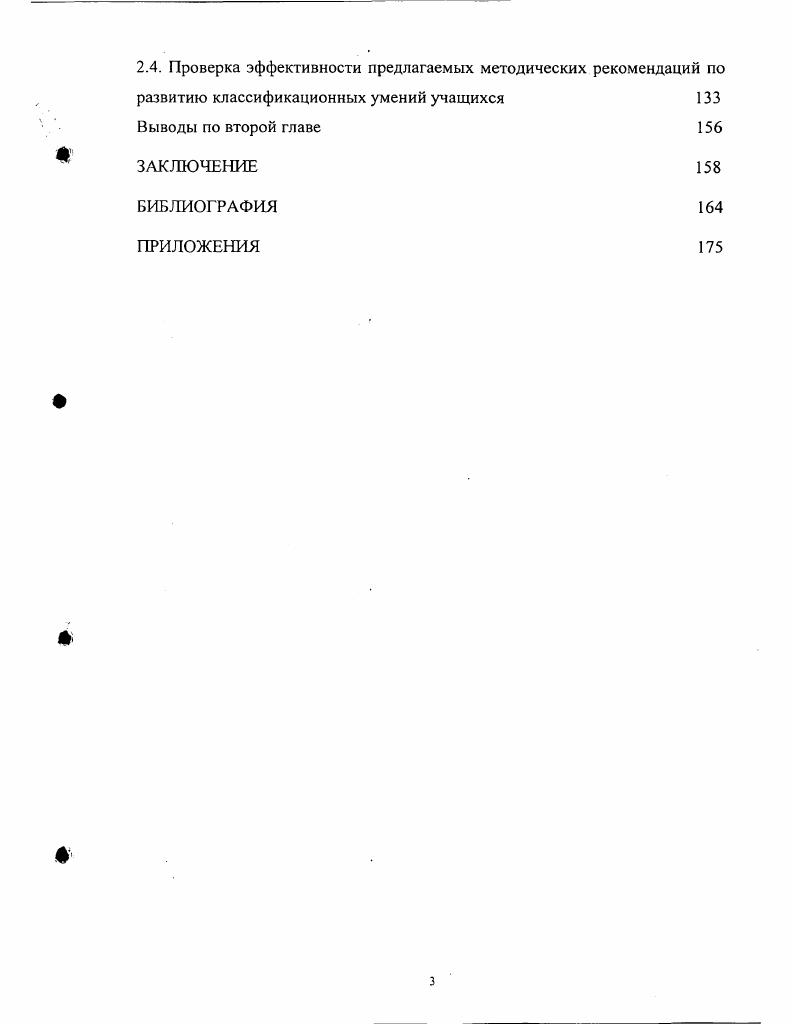 2.4. Проверка эффективности предлагаемых методических рекомендаций по развитию классификационных умений учащихся 133

Выводы по второй главе 156

ЗАКЛЮЧЕНИЕ 158

БИБЛИОГРАФИЯ 164

ПРИЛОЖЕНИЯ 175

3